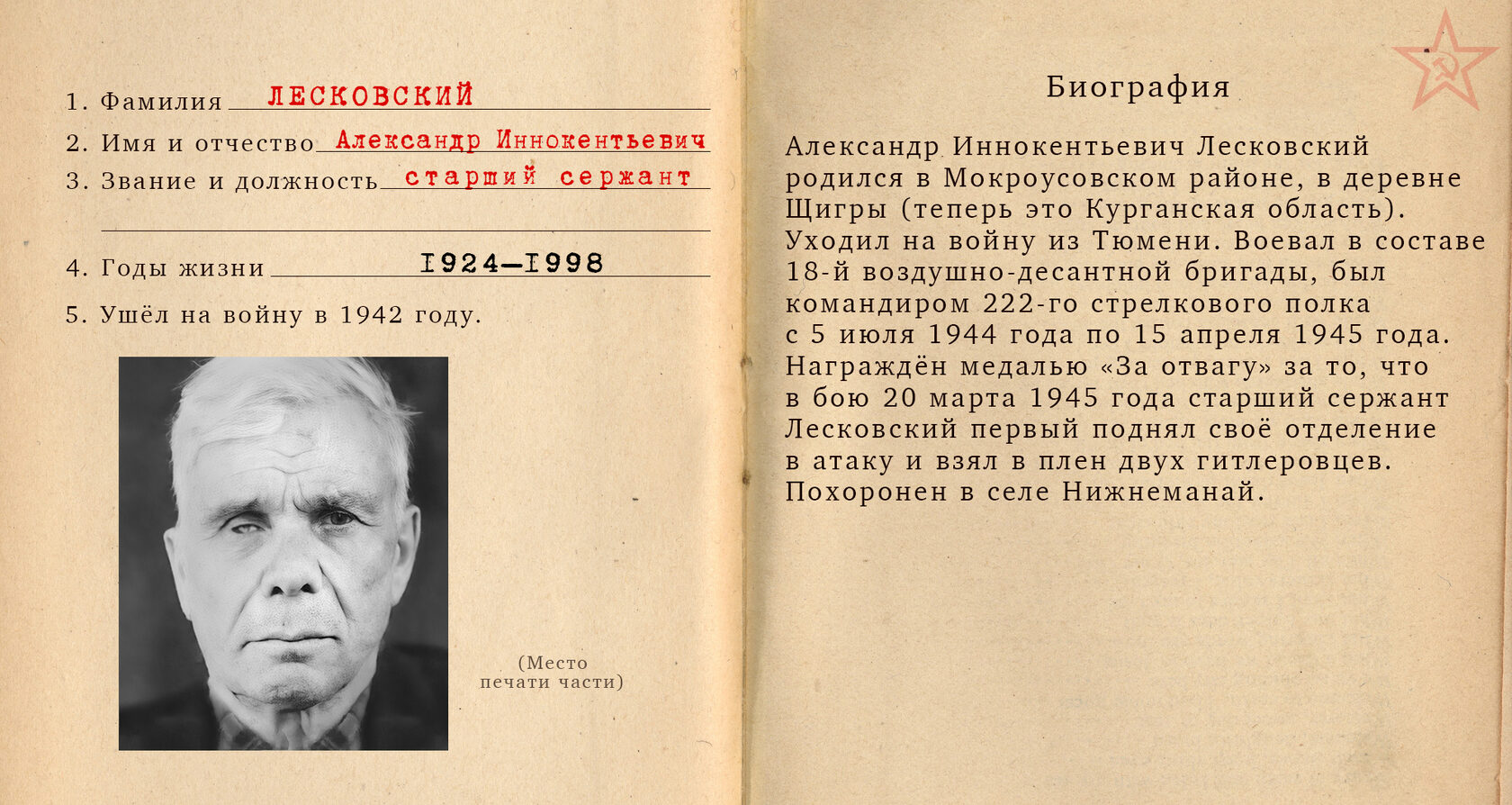 1. Фамилия ЛЕСКОВСКИЙ

2. Имя и отчество Александр Иннокентьевич

3. Звание и должность старший сержант

4. Годы жизни I924—I998

5. Ушёл на войну в 1942 году.

(Место печати части)

Биография

Александр Иннокентьевич Лесковский родился в Мокроусовском районе, в деревне Щигры (теперь это Курганская область). Уходил на войну из Тюмени. Воевал в составе 18-й воздушно-десантной бригады, был командиром 222-го стрелкового полка с 5 июля 1944 года по 15 апреля 1945 года. Награждён медалью «За отвагу» за то, что в бою 20 марта 1945 года старший сержант Лесковский первый поднял своё отделение в атаку и взял в плен двух гитлеровцев. Похоронен в селе Нижнеманай.